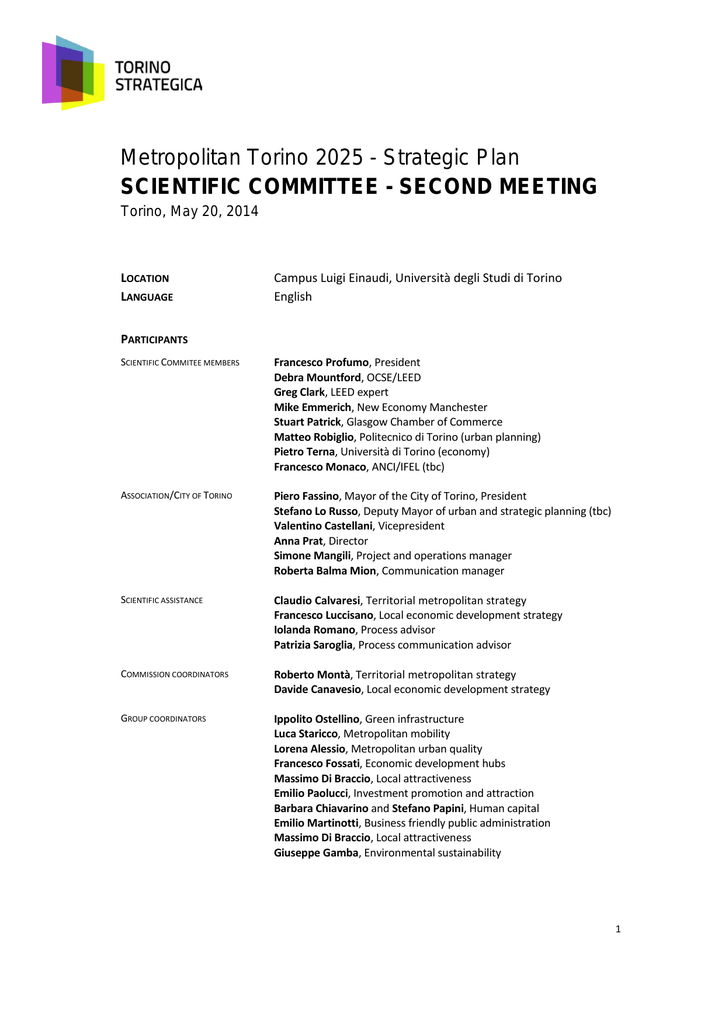 TORINO STRATEGICA

Metropolitan Torino 2025 - Strategic Plan
SCIENTIFIC COMMITTEE - SECOND MEETING
Torino, May 20, 2014

LOCATION Campus Luigi Einaudi, Università degli Studi di Torino
LANGUAGE English

PARTICIPANTS

SCIENTIFIC COMMITEE MEMBERS
Francesco Profumo, President
Debra Mountford, OCSE/LEED
Greg Clark, LEED expert
Mike Emmerich, New Economy Manchester
Stuart Patrick, Glasgow Chamber of Commerce
Matteo Robiglio, Politecnico di Torino (urban planning)
Pietro Terna, Università di Torino (economy)
Francesco Monaco, ANCI/IFEL (tbc)

ASSOCIATION/CITY OF TORINO
Piero Fassino, Mayor of the City of Torino, President
Stefano Lo Russo, Deputy Mayor of urban and strategic planning (tbc)
Valentino Castellani, Vicepresident
Anna Prat, Director
Simone Mangili, Project and operations manager
Roberta Balma Mion, Communication manager

SCIENTIFIC ASSISTANCE
Claudio Calvaresi, Territorial metropolitan strategy
Francesco Luccisano, Local economic development strategy
Iolanda Romano, Process advisor
Patrizia Saroglia, Process communication advisor

COMMISSION COORDINATORS
Roberto Montà, Territorial metropolitan strategy
Davide Canavesio, Local economic development strategy

GROUP COORDINATORS
Ippolito Ostellino, Green infrastructure
Luca Staricco, Metropolitan mobility
Lorena Alessio, Metropolitan urban quality
Francesco Fossati, Economic development hubs
Massimo Di Braccio, Local attractiveness
Emilio Paolucci, Investment promotion and attraction
Barbara Chiavarino and Stefano Papini, Human capital
Emilio Martinotti, Business friendly public administration
Massimo Di Braccio, Local attractiveness
Giuseppe Gamba, Environmental sustainability

1